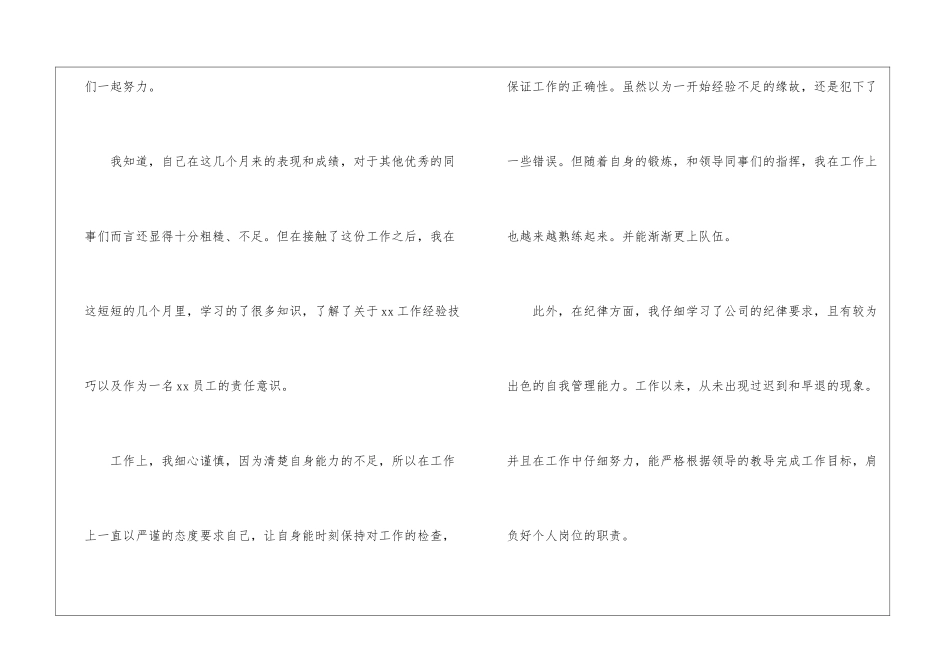 们一起努力。

我知道，自己在这几个月来的表现和成绩，对于其他优秀的同事们而言还显得十分粗糙、不足。但在接触了这份工作之后，我在这短短的几个月里，学习的了很多知识，了解了关于xx工作经验技巧以及作为一名xx员工的责任意识。

工作上，我细心谨慎，因为清楚自身能力的不足，所以在工作上一直以严谨的态度要求自己，让自身能时刻保持对工作的检查，保证工作的正确性。虽然以为一开始经验不足的缘故，还是犯下了一些错误。但随着自身的锻炼，和领导同事们的指挥，我在工作上也越来越熟练起来。并能渐渐更上队伍。

此外，在纪律方面，我仔细学习了公司的纪律要求，且有较为出色的自我管理能力。工作以来，从未出现过迟到和早退的现象。并且在工作中仔细努力，能严格根据领导的教导完成工作目标，肩负好个人岗位的职责。